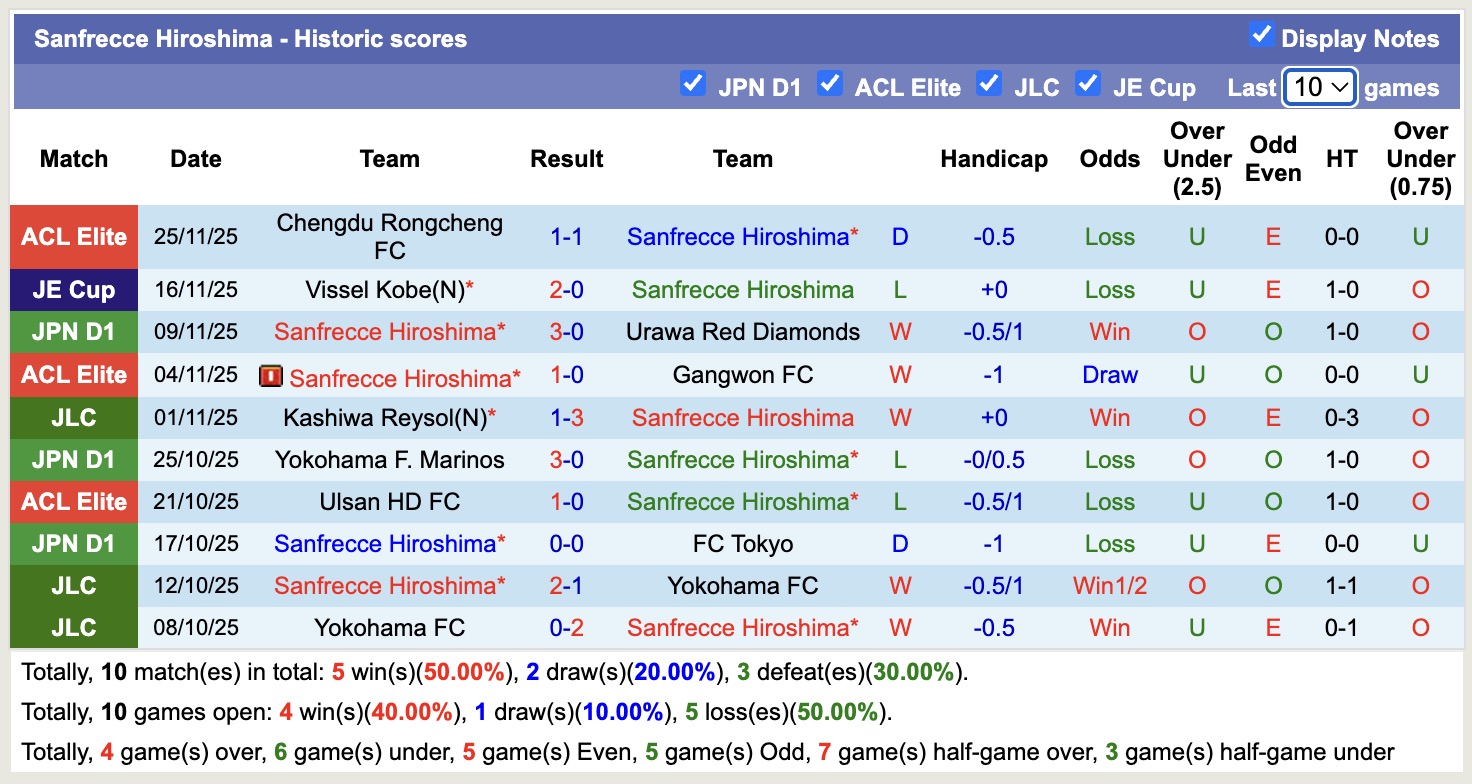 Sanfrecce Hiroshima - Historic scores

Display Notes

JPN D1 ACL Elite JLC JE Cup Last 10 games

| Match | Date | Team | Result | Team | | Handicap | Odds | Over Under (2.5) | Odd Even | HT | Over Under (0.75) |
|---|---|---|---|---|---|---|---|---|---|---|---|
| ACL Elite | 25/11/25 | Chengdu Rongcheng FC | 1-1 | Sanfrecce Hiroshima* | D | -0.5 | Loss | U | E | 0-0 | U |
| JE Cup | 16/11/25 | Vissel Kobe(N)* | 2-0 | Sanfrecce Hiroshima | L | +0 | Loss | U | E | 1-0 | O |
| JPN D1 | 09/11/25 | Sanfrecce Hiroshima* | 3-0 | Urawa Red Diamonds | W | -0.5/1 | Win | O | O | 1-0 | O |
| ACL Elite | 04/11/25 | Sanfrecce Hiroshima* | 1-0 | Gangwon FC | W | -1 | Draw | U | O | 0-0 | U |
| JLC | 01/11/25 | Kashiwa Reysol(N)* | 1-3 | Sanfrecce Hiroshima | W | +0 | Win | O | E | 0-3 | O |
| JPN D1 | 25/10/25 | Yokohama F. Marinos | 3-0 | Sanfrecce Hiroshima* | L | -0/0.5 | Loss | O | O | 1-0 | O |
| ACL Elite | 21/10/25 | Ulsan HD FC | 1-0 | Sanfrecce Hiroshima* | L | -0.5/1 | Loss | U | O | 1-0 | O |
| JPN D1 | 17/10/25 | Sanfrecce Hiroshima* | 0-0 | FC Tokyo | D | -1 | Loss | U | E | 0-0 | U |
| JLC | 12/10/25 | Sanfrecce Hiroshima* | 2-1 | Yokohama FC | W | -0.5/1 | Win1/2 | O | O | 1-1 | O |
| JLC | 08/10/25 | Yokohama FC | 0-2 | Sanfrecce Hiroshima* | W | -0.5 | Win | U | E | 0-1 | O |

Totally, 10 match(es) in total: 5 win(s)(50.00%), 2 draw(s)(20.00%), 3 defeat(es)(30.00%).

Totally, 10 games open: 4 win(s)(40.00%), 1 draw(s)(10.00%), 5 loss(es)(50.00%).

Totally, 4 game(s) over, 6 game(s) under, 5 game(s) Even, 5 game(s) Odd, 7 game(s) half-game over, 3 game(s) half-game under